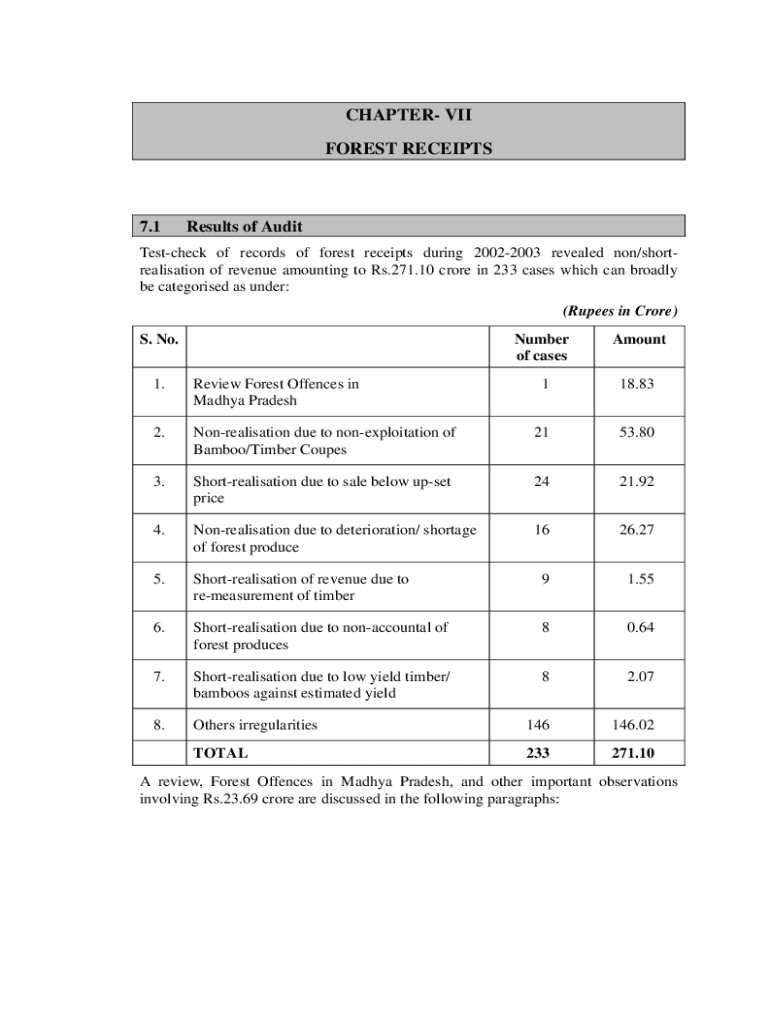 CHAPTER- VII

FOREST RECEIPTS

7.1 Results of Audit

Test-check of records of forest receipts during 2002-2003 revealed non/short-realisation of revenue amounting to Rs.271.10 crore in 233 cases which can broadly be categorised as under:

(Rupees in Crore)

| S. No. | | Number of cases | Amount |
|---|---|---|---|
| 1. | Review Forest Offences in Madhya Pradesh | 1 | 18.83 |
| 2. | Non-realisation due to non-exploitation of Bamboo/Timber Coupes | 21 | 53.80 |
| 3. | Short-realisation due to sale below up-set price | 24 | 21.92 |
| 4. | Non-realisation due to deterioration/ shortage of forest produce | 16 | 26.27 |
| 5. | Short-realisation of revenue due to re-measurement of timber | 9 | 1.55 |
| 6. | Short-realisation due to non-accountal of forest produces | 8 | 0.64 |
| 7. | Short-realisation due to low yield timber/ bamboos against estimated yield | 8 | 2.07 |
| 8. | Others irregularities | 146 | 146.02 |
| | TOTAL | 233 | 271.10 |

A review, Forest Offences in Madhya Pradesh, and other important observations involving Rs.23.69 crore are discussed in the following paragraphs: